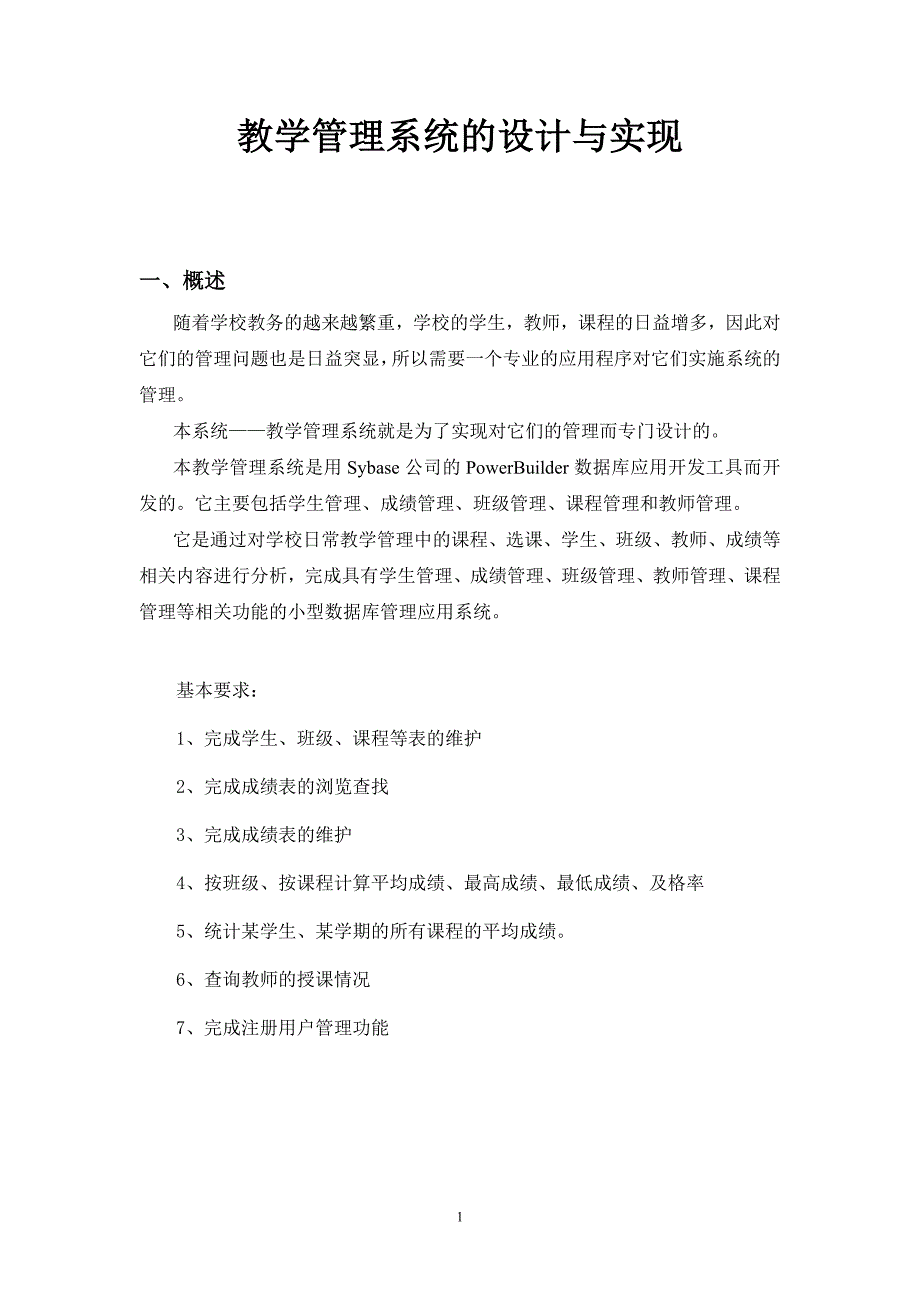 教学管理系统的设计与实现

一、概述

随着学校教务的越来越繁重，学校的学生，教师，课程的日益增多，因此对它们的管理问题也是日益突显，所以需要一个专业的应用程序对它们实施系统的管理。

本系统——教学管理系统就是为了实现对它们的管理而专门设计的。

本教学管理系统是用 Sybase 公司的 PowerBuilder 数据库应用开发工具而开发的。它主要包括学生管理、成绩管理、班级管理、课程管理和教师管理。

它是通过对学校日常教学管理中的课程、选课、学生、班级、教师、成绩等相关内容进行分析，完成具有学生管理、成绩管理、班级管理、教师管理、课程管理等相关功能的小型数据库管理应用系统。

基本要求：

1、完成学生、班级、课程等表的维护

2、完成成绩表的浏览查找

3、完成成绩表的维护

4、按班级、按课程计算平均成绩、最高成绩、最低成绩、及格率

5、统计某学生、某学期的所有课程的平均成绩。

6、查询教师的授课情况

7、完成注册用户管理功能

1